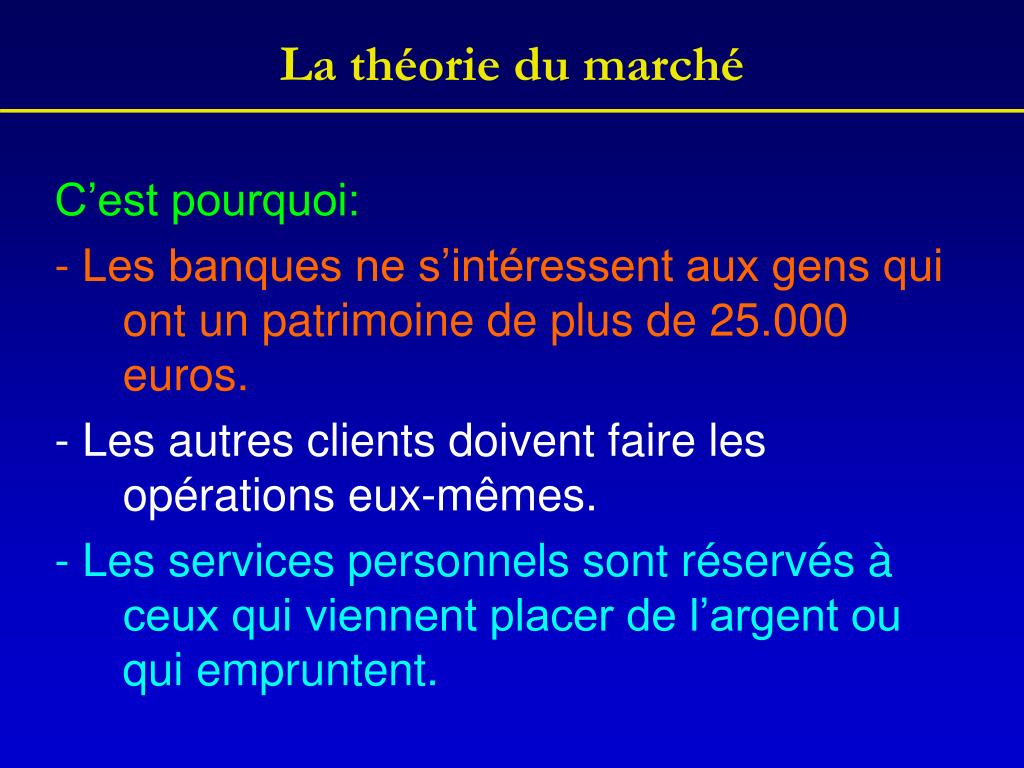 La théorie du marché

C’est pourquoi:

- Les banques ne s’intéressent aux gens qui ont un patrimoine de plus de 25.000 euros.

- Les autres clients doivent faire les opérations eux-mêmes.

- Les services personnels sont réservés à ceux qui viennent placer de l’argent ou qui empruntent.